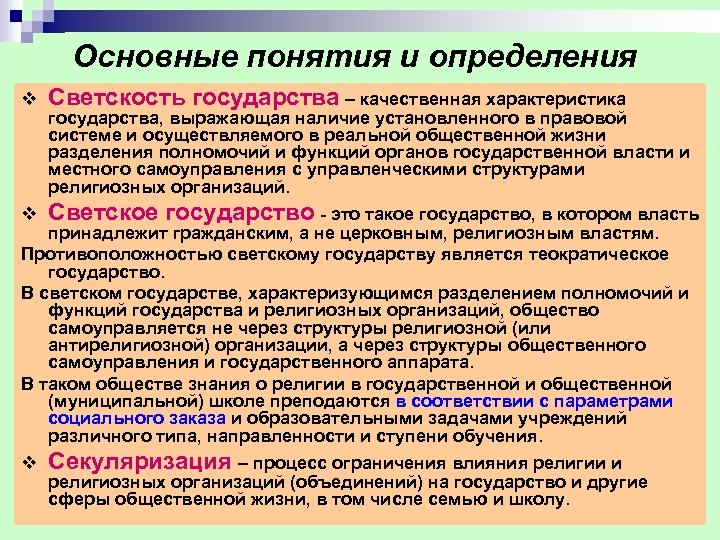 Основные понятия и определения

❖ Светскость государства – качественная характеристика государства, выражающая наличие установленного в правовой системе и осуществляемого в реальной общественной жизни разделения полномочий и функций органов государственной власти и местного самоуправления с управленческими структурами религиозных организаций.

❖ Светское государство - это такое государство, в котором власть принадлежит гражданским, а не церковным, религиозным властям.

Противоположностью светскому государству является теократическое государство.

В светском государстве, характеризующимся разделением полномочий и функций государства и религиозных организаций, общество самоуправляется не через структуры религиозной (или антирелигиозной) организации, а через структуры общественного самоуправления и государственного аппарата.

В таком обществе знания о религии в государственной и общественной (муниципальной) школе преподаются в соответствии с параметрами социального заказа и образовательными задачами учреждений различного типа, направленности и ступени обучения.

❖ Секуляризация – процесс ограничения влияния религии и религиозных организаций (объединений) на государство и другие сферы общественной жизни, в том числе семью и школу.